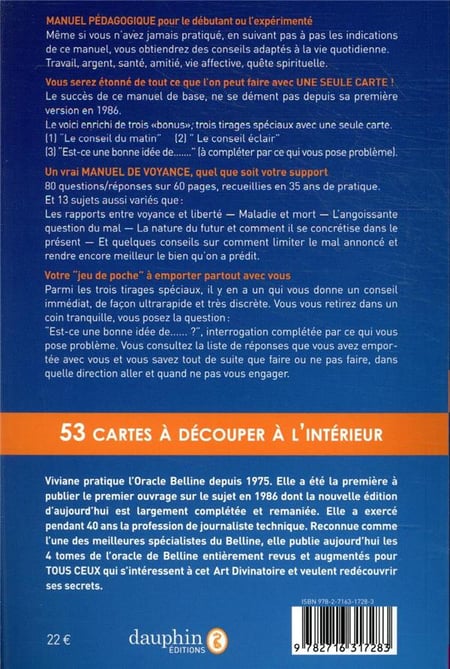 MANUEL PÉDAGOGIQUE pour le débutant ou l'expérimenté
Même si vous n'avez jamais pratiqué, en suivant pas à pas les indications de ce manuel, vous obtiendrez des conseils adaptés à la vie quotidienne. Travail, argent, santé, amitié, vie affective, quête spirituelle.

Vous serez étonné de tout ce que l'on peut faire avec UNE SEULE CARTE !
Le succès de ce manuel de base, ne se dément pas depuis sa première version en 1986.
Le voici enrichi de trois «bonus»; trois tirages spéciaux avec une seule carte.
(1) "Le conseil du matin" (2) " Le conseil éclair"
(3) "Est-ce une bonne idée de......" (à compléter par ce qui vous pose problème).

Un vrai MANUEL DE VOYANCE, quel que soit votre support
80 questions/réponses sur 60 pages, recueillies en 35 ans de pratique.
Et 13 sujets aussi variés que :
Les rapports entre voyance et liberté — Maladie et mort — L'angoissante question du mal — La nature du futur et comment il se concrétise dans le présent — Et quelques conseils sur comment limiter le mal annoncé et rendre encore meilleur le bien qu'on a prédit.

Votre "jeu de poche" à emporter partout avec vous
Parmi les trois tirages spéciaux, il y en a un qui vous donne un conseil immédiat, de façon ultrarapide et très discrète. Vous vous retirez dans un coin tranquille, vous posez la question :
"Est-ce une bonne idée de...... ?", interrogation complétée par ce qui vous pose problème. Vous consultez la liste de réponses que vous avez emportée avec vous et vous savez tout de suite que faire ou ne pas faire, dans quelle direction aller et quand ne pas vous engager.

53 CARTES À DÉCOUPER À L'INTÉRIEUR

Viviane pratique l'Oracle Belline depuis 1975. Elle a été la première à publier le premier ouvrage sur le sujet en 1986 dont la nouvelle édition d'aujourd'hui est largement complétée et remaniée. Elle a exercé pendant 40 ans la profession de journaliste technique. Reconnue comme l'une des meilleures spécialistes du Belline, elle publie aujourd'hui les 4 tomes de l'oracle de Belline entièrement revus et augmentés pour TOUS CEUX qui s'intéressent à cet Art Divinatoire et veulent redécouvrir ses secrets.

ISBN 978-2-7163-1728-3

22 €

dauphin ÉDITIONS

9 782716 317283